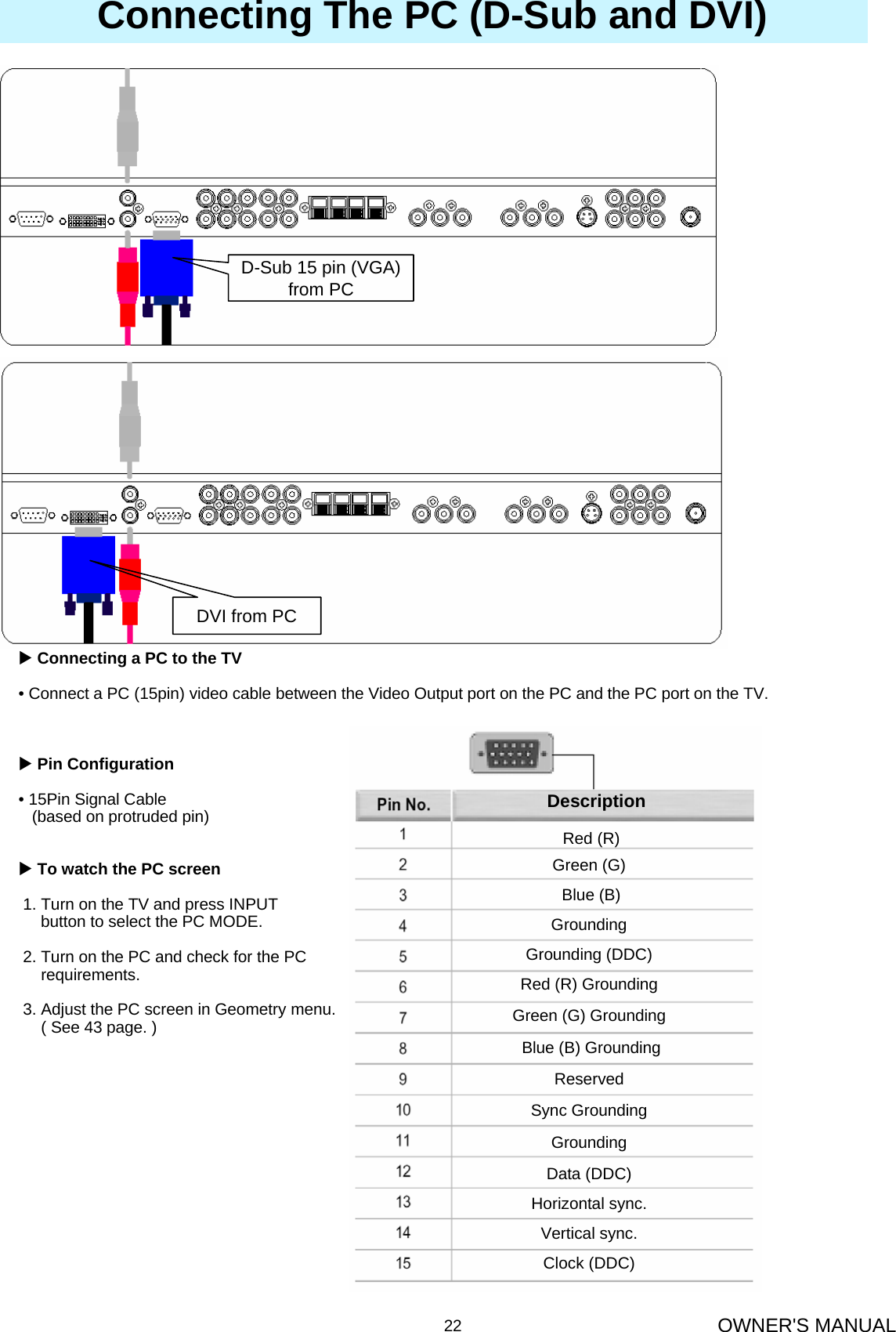 Connecting The PC (D-Sub and DVI)

D-Sub 15 pin (VGA) from PC

DVI from PC

▶ Connecting a PC to the TV

• Connect a PC (15pin) video cable between the Video Output port on the PC and the PC port on the TV.

▶ Pin Configuration

• 15Pin Signal Cable (based on protruded pin)

▶ To watch the PC screen

1. Turn on the TV and press INPUT button to select the PC MODE.

2. Turn on the PC and check for the PC requirements.

3. Adjust the PC screen in Geometry menu. ( See 43 page. )

| Pin No. | Description |
|---|---|
| 1 | Red (R) |
| 2 | Green (G) |
| 3 | Blue (B) |
| 4 | Grounding |
| 5 | Grounding (DDC) |
| 6 | Red (R) Grounding |
| 7 | Green (G) Grounding |
| 8 | Blue (B) Grounding |
| 9 | Reserved |
| 10 | Sync Grounding |
| 11 | Grounding |
| 12 | Data (DDC) |
| 13 | Horizontal sync. |
| 14 | Vertical sync. |
| 15 | Clock (DDC) |

22

OWNER'S MANUAL